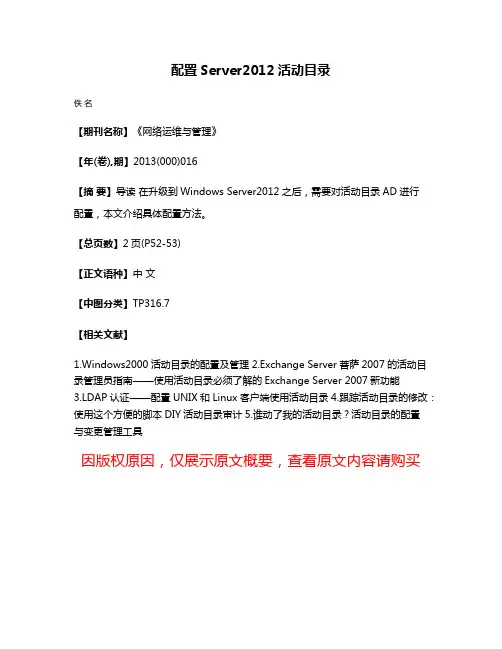 配置 Server2012 活动目录

佚 名

【期刊名称】《网络运维与管理》

【年(卷),期】2013(000)016

【摘 要】导读 在升级到 Windows Server2012 之后，需要对活动目录 AD 进行配置，本文介绍具体配置方法。

【总页数】2 页(P52-53)

【正文语种】中 文

【中图分类】TP316.7

【相关文献】

1.Windows2000 活动目录的配置及管理 2.Exchange Server 菩萨 2007 的活动目录管理员指南——使用活动目录必须了解的 Exchange Server 2007 新功能 3.LDAP 认证——配置 UNIX 和 Linux 客户端使用活动目录 4.跟踪活动目录的修改：使用这个方便的脚本 DIY 活动目录审计 5.谁动了我的活动目录？活动目录的配置与变更管理工具

因版权原因，仅展示原文概要，查看原文内容请购买